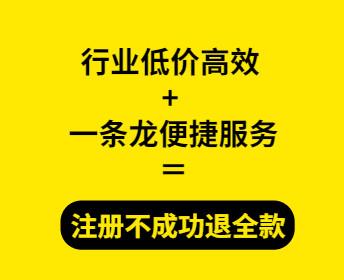 行业低价高效
+
一条龙便捷服务
=
注册不成功退全款